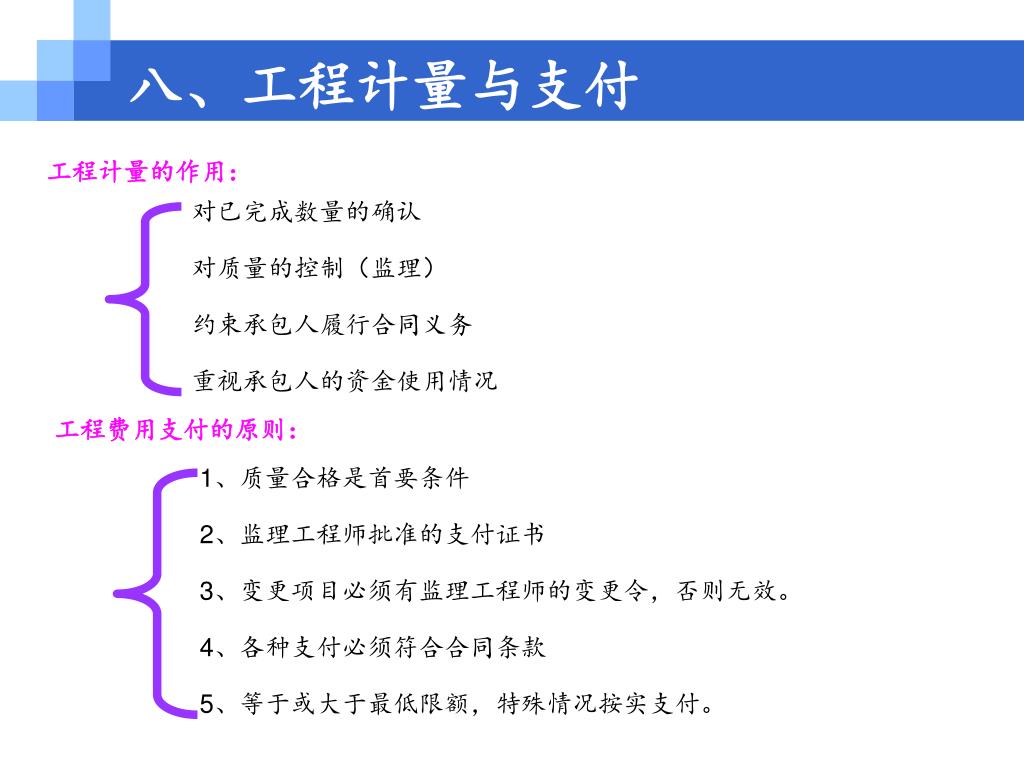 八、工程计量与支付

工程计量的作用：

对已完成数量的确认

对质量的控制（监理）

约束承包人履行合同义务

重视承包人的资金使用情况

工程费用支付的原则：

1、质量合格是首要条件

2、监理工程师批准的支付证书

3、变更项目必须有监理工程师的变更令，否则无效。

4、各种支付必须符合合同条款

5、等于或大于最低限额，特殊情况按实支付。